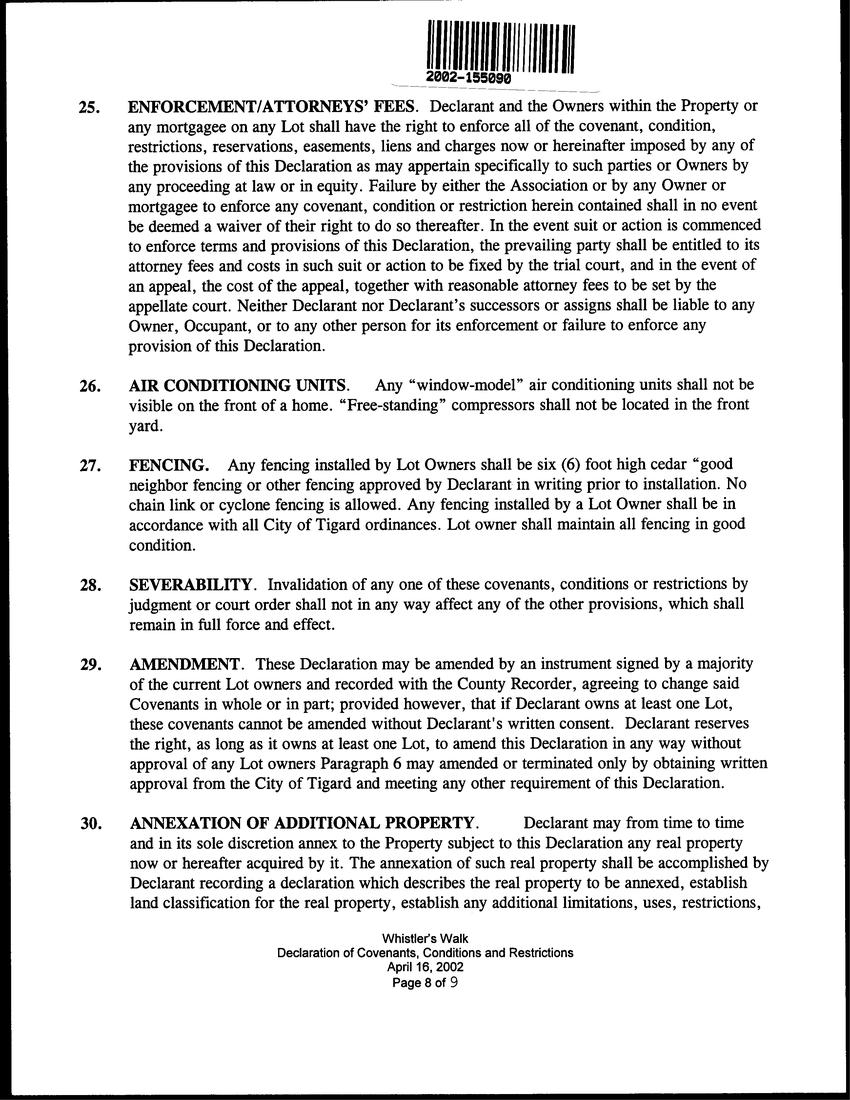 2002-155090

25. ENFORCEMENT/ATTORNEYS' FEES. Declarant and the Owners within the Property or any mortgagee on any Lot shall have the right to enforce all of the covenant, condition, restrictions, reservations, easements, liens and charges now or hereinafter imposed by any of the provisions of this Declaration as may appertain specifically to such parties or Owners by any proceeding at law or in equity. Failure by either the Association or by any Owner or mortgagee to enforce any covenant, condition or restriction herein contained shall in no event be deemed a waiver of their right to do so thereafter. In the event suit or action is commenced to enforce terms and provisions of this Declaration, the prevailing party shall be entitled to its attorney fees and costs in such suit or action to be fixed by the trial court, and in the event of an appeal, the cost of the appeal, together with reasonable attorney fees to be set by the appellate court. Neither Declarant nor Declarant's successors or assigns shall be liable to any Owner, Occupant, or to any other person for its enforcement or failure to enforce any provision of this Declaration.

26. AIR CONDITIONING UNITS. Any "window-model" air conditioning units shall not be visible on the front of a home. "Free-standing" compressors shall not be located in the front yard.

27. FENCING. Any fencing installed by Lot Owners shall be six (6) foot high cedar "good neighbor fencing or other fencing approved by Declarant in writing prior to installation. No chain link or cyclone fencing is allowed. Any fencing installed by a Lot Owner shall be in accordance with all City of Tigard ordinances. Lot owner shall maintain all fencing in good condition.

28. SEVERABILITY. Invalidation of any one of these covenants, conditions or restrictions by judgment or court order shall not in any way affect any of the other provisions, which shall remain in full force and effect.

29. AMENDMENT. These Declaration may be amended by an instrument signed by a majority of the current Lot owners and recorded with the County Recorder, agreeing to change said Covenants in whole or in part; provided however, that if Declarant owns at least one Lot, these covenants cannot be amended without Declarant's written consent. Declarant reserves the right, as long as it owns at least one Lot, to amend this Declaration in any way without approval of any Lot owners Paragraph 6 may amended or terminated only by obtaining written approval from the City of Tigard and meeting any other requirement of this Declaration.

30. ANNEXATION OF ADDITIONAL PROPERTY. Declarant may from time to time and in its sole discretion annex to the Property subject to this Declaration any real property now or hereafter acquired by it. The annexation of such real property shall be accomplished by Declarant recording a declaration which describes the real property to be annexed, establish land classification for the real property, establish any additional limitations, uses, restrictions,

Whistler's Walk
Declaration of Covenants, Conditions and Restrictions
April 16, 2002
Page 8 of 9